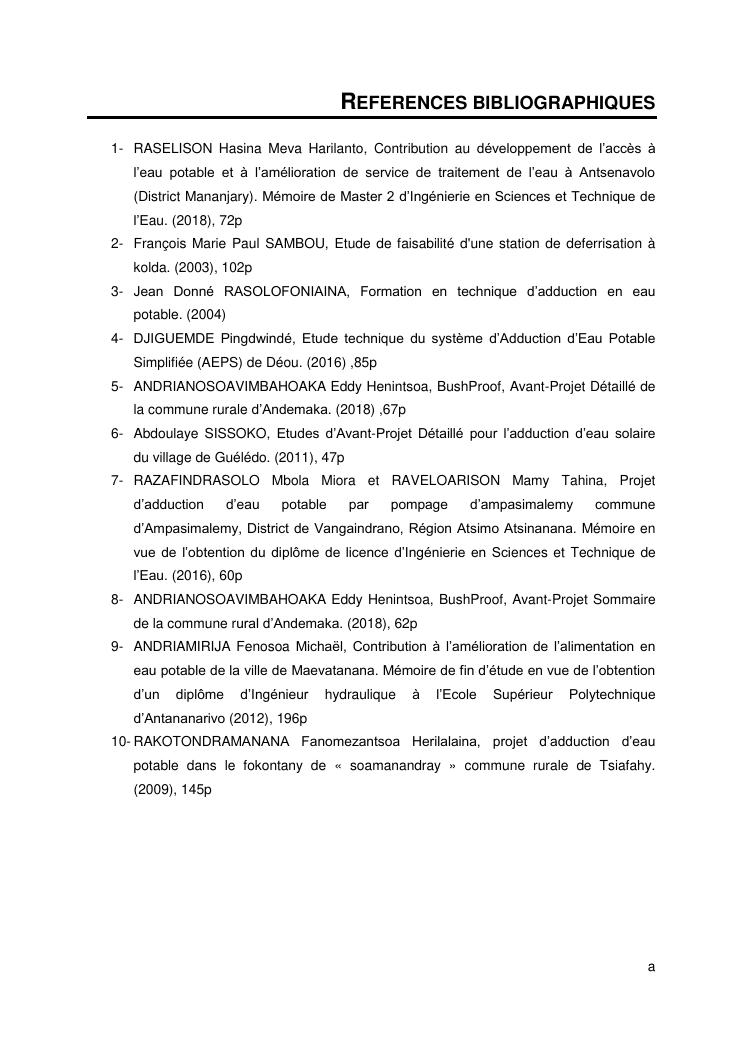 REFERENCES BIBLIOGRAPHIQUES

1- RASELISON Hasina Meva Harilanto, Contribution au développement de l'accès à l'eau potable et à l'amélioration de service de traitement de l'eau à Antsenavolo (District Mananjary). Mémoire de Master 2 d'Ingénierie en Sciences et Technique de l'Eau. (2018), 72p
2- François Marie Paul SAMBOU, Etude de faisabilité d'une station de deferrisation à kolda. (2003), 102p
3- Jean Donné RASOLOFONIAINA, Formation en technique d'adduction en eau potable. (2004)
4- DJIGUEMDE Pingdwindé, Etude technique du système d'Adduction d'Eau Potable Simplifiée (AEPS) de Déou. (2016) ,85p
5- ANDRIANOSOAVIMBAHOAKA Eddy Henintsoa, BushProof, Avant-Projet Détaillé de la commune rurale d'Andemaka. (2018) ,67p
6- Abdoulaye SISSOKO, Etudes d'Avant-Projet Détaillé pour l'adduction d'eau solaire du village de Guélédo. (2011), 47p
7- RAZAFINDRASOLO Mbola Miora et RAVELOARISON Mamy Tahina, Projet d'adduction d'eau potable par pompage d'ampasimalemy commune d'Ampasimalemy, District de Vangaindrano, Région Atsimo Atsinanana. Mémoire en vue de l'obtention du diplôme de licence d'Ingénierie en Sciences et Technique de l'Eau. (2016), 60p
8- ANDRIANOSOAVIMBAHOAKA Eddy Henintsoa, BushProof, Avant-Projet Sommaire de la commune rural d'Andemaka. (2018), 62p
9- ANDRIAMIRIJA Fenosoa Michaël, Contribution à l'amélioration de l'alimentation en eau potable de la ville de Maevatanana. Mémoire de fin d'étude en vue de l'obtention d'un diplôme d'Ingénieur hydraulique à l'Ecole Supérieur Polytechnique d'Antananarivo (2012), 196p
10- RAKOTONDRAMANANA Fanomezantsoa Herilalaina, projet d'adduction d'eau potable dans le fokontany de « soamanandray » commune rurale de Tsiafahy. (2009), 145p

a